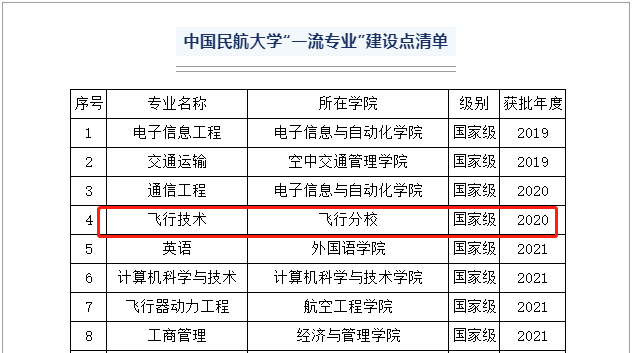 中国民航大学“一流专业”建设点清单

| 序号 | 专业名称 | 所在学院 | 级别 | 获批年度 |
|---|---|---|---|---|
| 1 | 电子信息工程 | 电子信息与自动化学院 | 国家级 | 2019 |
| 2 | 交通运输 | 空中交通管理学院 | 国家级 | 2019 |
| 3 | 通信工程 | 电子信息与自动化学院 | 国家级 | 2020 |
| 4 | 飞行技术 | 飞行分校 | 国家级 | 2020 |
| 5 | 英语 | 外国语学院 | 国家级 | 2021 |
| 6 | 计算机科学与技术 | 计算机科学与技术学院 | 国家级 | 2021 |
| 7 | 飞行器动力工程 | 航空工程学院 | 国家级 | 2021 |
| 8 | 工商管理 | 经济与管理学院 | 国家级 | 2021 |